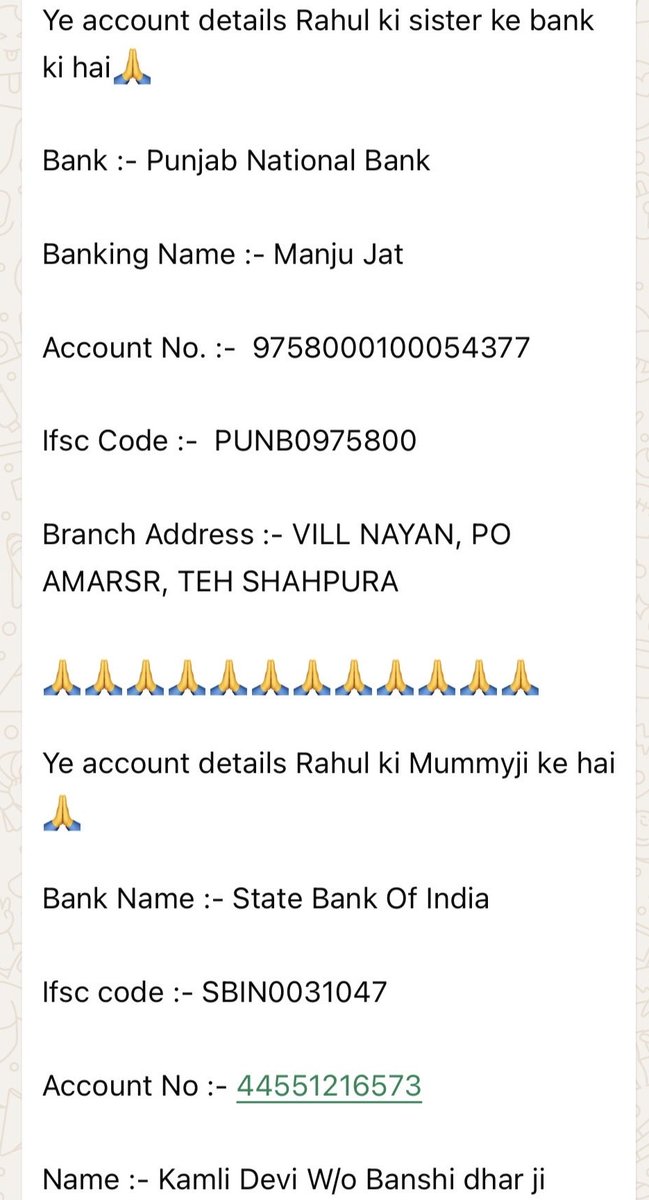 Ye account details Rahul ki sister ke bank ki hai🙏

Bank :- Punjab National Bank

Banking Name :- Manju Jat

Account No. :- 9758000100054377

Ifsc Code :- PUNB0975800

Branch Address :- VILL NAYAN, PO AMARSR, TEH SHAHPURA

🙏🙏🙏🙏🙏🙏🙏🙏🙏🙏🙏🙏

Ye account details Rahul ki Mummyji ke hai 🙏

Bank Name :- State Bank Of India

Ifsc code :- SBIN0031047

Account No :- 44551216573

Name :- Kamli Devi W/o Banshi dhar ji